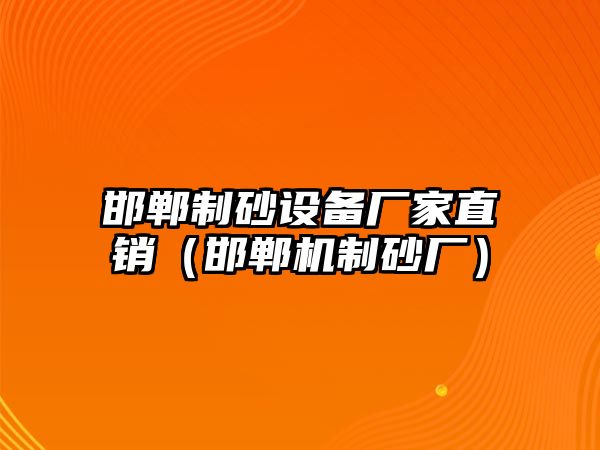 邯郸制砂设备厂家直销（邯郸机制砂厂）